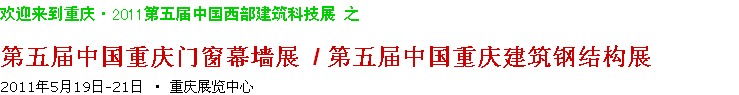 欢迎来到重庆 · 2011第五届中国西部建筑科技展 之

第五届中国重庆门窗幕墙展 / 第五届中国重庆建筑钢结构展

2011年5月19日-21日 · 重庆展览中心